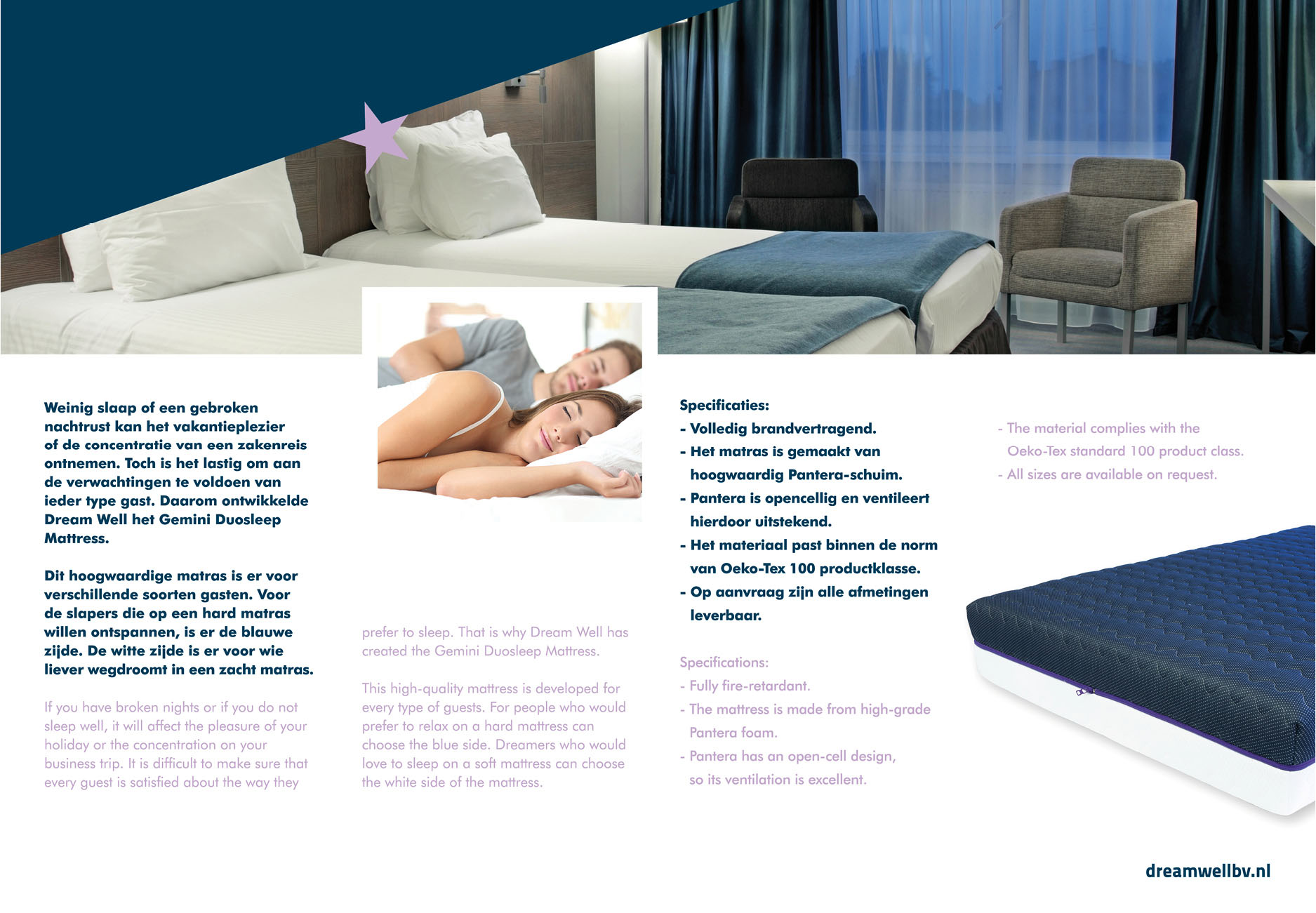 Weinig slaap of een gebroken nachtrust kan het vakantieplezier of de concentratie van een zakenreis ontnemen. Toch is het lastig om aan de verwachtingen te voldoen van ieder type gast. Daarom ontwikkelde Dream Well het Gemini Duosleep Mattress.

Dit hoogwaardige matras is er voor verschillende soorten gasten. Voor de slapers die op een hard matras willen ontspannen, is er de blauwe zijde. De witte zijde is er voor wie liever wegdroomt in een zacht matras.

If you have broken nights or if you do not sleep well, it will affect the pleasure of your holiday or the concentration on your business trip. It is difficult to make sure that every guest is satisfied about the way they prefer to sleep. That is why Dream Well has created the Gemini Duosleep Mattress.

This high-quality mattress is developed for every type of guests. For people who would prefer to relax on a hard mattress can choose the blue side. Dreamers who would love to sleep on a soft mattress can choose the white side of the mattress.

Specificaties:
- Volledig brandvertragend.
- Het matras is gemaakt van hoogwaardig Pantera-schuim.
- Pantera is opencellig en ventileert hierdoor uitstekend.
- Het materiaal past binnen de norm van Oeko-Tex 100 productklasse.
- Op aanvraag zijn alle afmetingen leverbaar.

Specifications:
- Fully fire-retardant.
- The mattress is made from high-grade Pantera foam.
- Pantera has an open-cell design, so its ventilation is excellent.
- The material complies with the Oeko-Tex standard 100 product class.
- All sizes are available on request.

dreamwellbv.nl